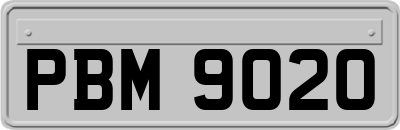 PBM 9020